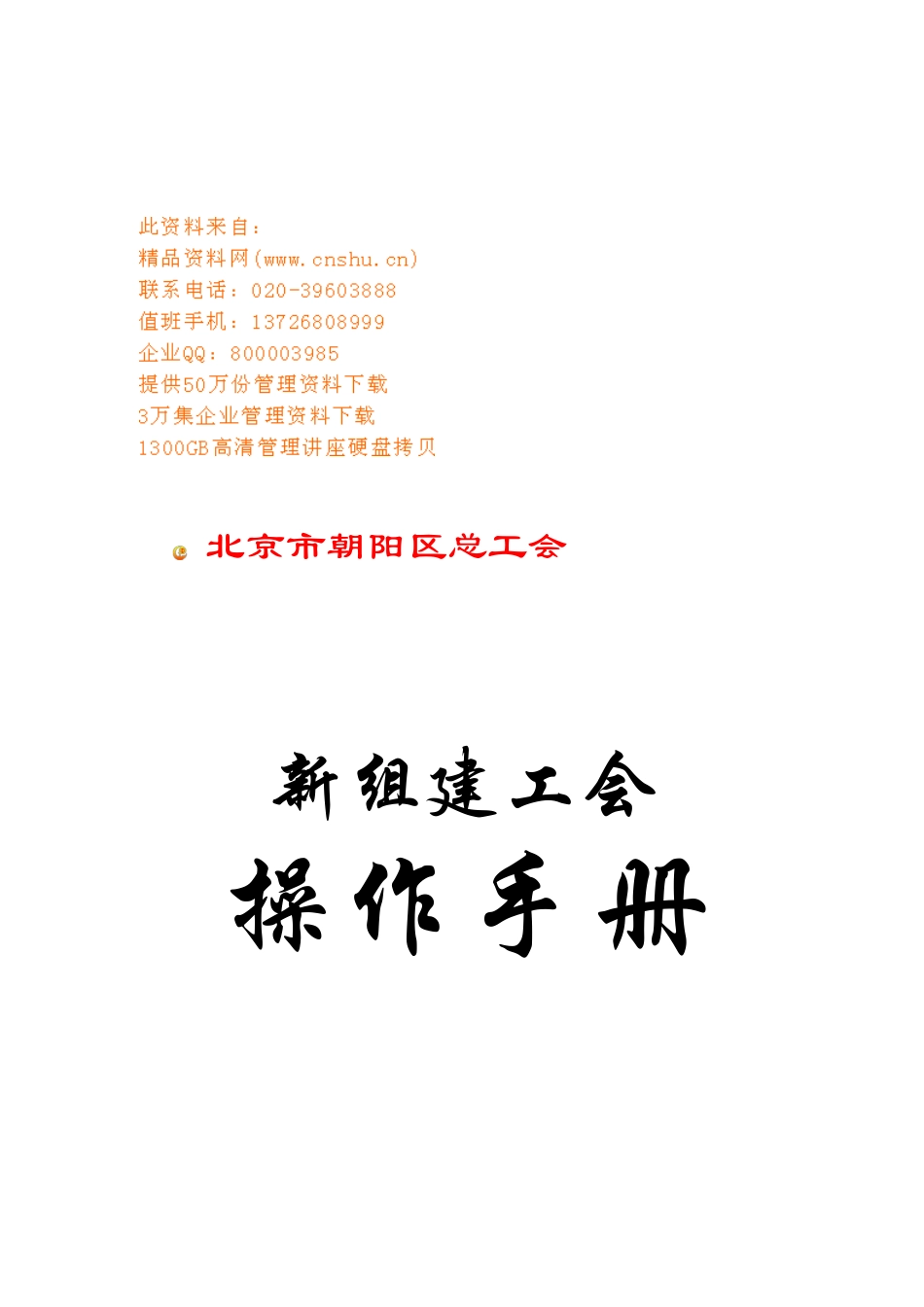 此资料来自：
精品资料网(www.cnshu.cn)
联系电话：020-39603888
值班手机：13726808999
企业QQ：800003985
提供50万份管理资料下载
3万集企业管理资料下载
1300GB高清管理讲座硬盘拷贝

北京市朝阳区总工会

新组建工会
操作手册